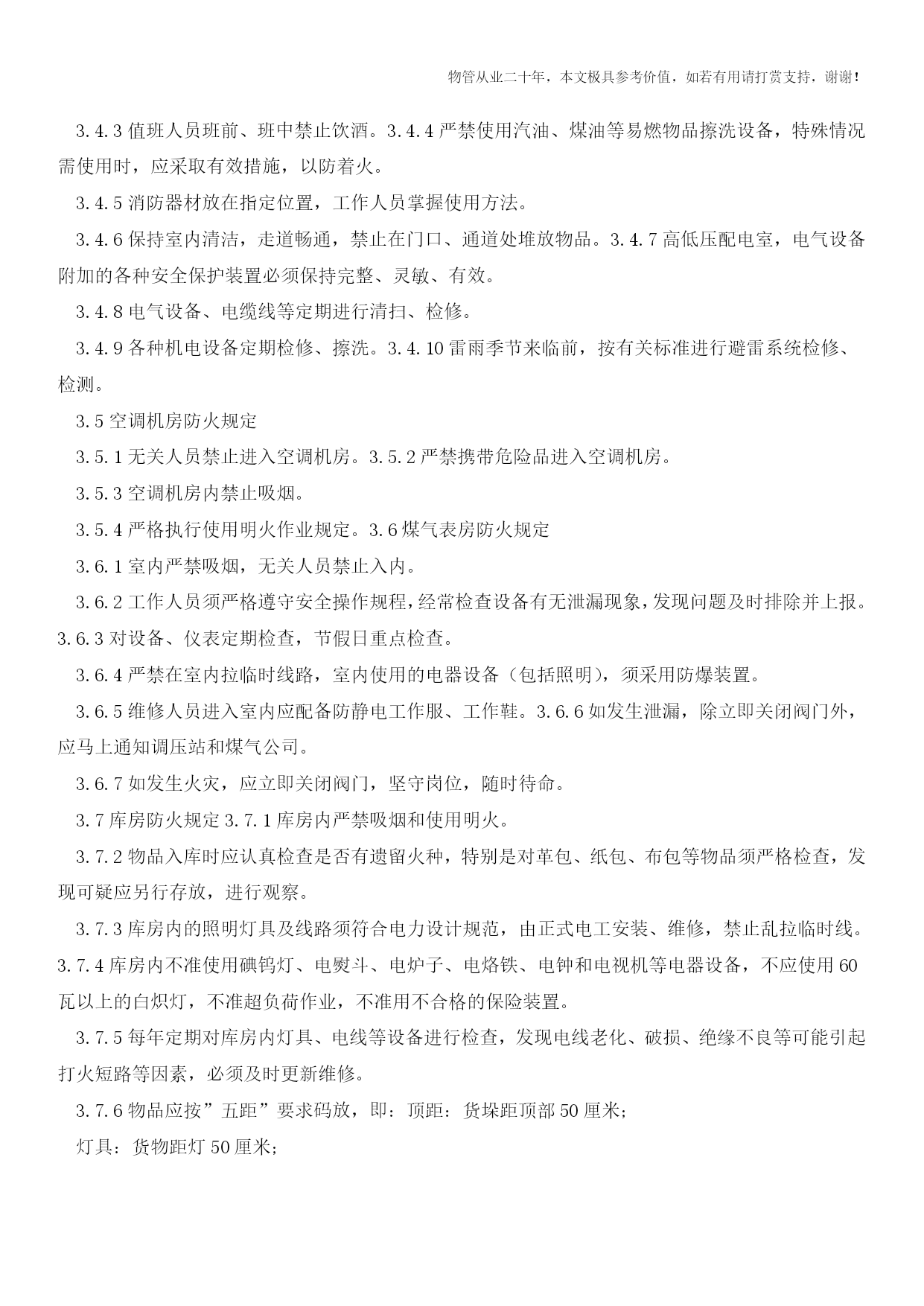 物管从业二十年，本文极具参考价值，如若有用请打赏支持，谢谢！

3.4.3 值班人员班前、班中禁止饮酒。3.4.4 严禁使用汽油、煤油等易燃物品擦洗设备，特殊情况需使用时，应采取有效措施，以防着火。

3.4.5 消防器材放在指定位置，工作人员掌握使用方法。

3.4.6 保持室内清洁，走道畅通，禁止在门口、通道处堆放物品。3.4.7 高低压配电室，电气设备附加的各种安全保护装置必须保持完整、灵敏、有效。

3.4.8 电气设备、电缆线等定期进行清扫、检修。

3.4.9 各种机电设备定期检修、擦洗。3.4.10 雷雨季节来临前，按有关标准进行避雷系统检修、检测。

3.5 空调机房防火规定

3.5.1 无关人员禁止进入空调机房。3.5.2 严禁携带危险品进入空调机房。

3.5.3 空调机房内禁止吸烟。

3.5.4 严格执行使用明火作业规定。3.6 煤气表房防火规定

3.6.1 室内严禁吸烟，无关人员禁止入内。

3.6.2 工作人员须严格遵守安全操作规程，经常检查设备有无泄漏现象，发现问题及时排除并上报。3.6.3 对设备、仪表定期检查，节假日重点检查。

3.6.4 严禁在室内拉临时线路，室内使用的电器设备（包括照明），须采用防爆装置。

3.6.5 维修人员进入室内应配备防静电工作服、工作鞋。3.6.6 如发生泄漏，除立即关闭阀门外，应马上通知调压站和煤气公司。

3.6.7 如发生火灾，应立即关闭阀门，坚守岗位，随时待命。

3.7 库房防火规定 3.7.1 库房内严禁吸烟和使用明火。

3.7.2 物品入库时应认真检查是否有遗留火种，特别是对革包、纸包、布包等物品须严格检查，发现可疑应另行存放，进行观察。

3.7.3 库房内的照明灯具及线路须符合电力设计规范，由正式电工安装、维修，禁止乱拉临时线。3.7.4 库房内不准使用碘钨灯、电熨斗、电炉子、电烙铁、电钟和电视机等电器设备，不应使用 60 瓦以上的白炽灯，不准超负荷作业，不准用不合格的保险装置。

3.7.5 每年定期对库房内灯具、电线等设备进行检查，发现电线老化、破损、绝缘不良等可能引起打火短路等因素，必须及时更新维修。

3.7.6 物品应按”五距”要求码放，即：顶距：货垛距顶部 50 厘米；

灯具：货物距灯 50 厘米；